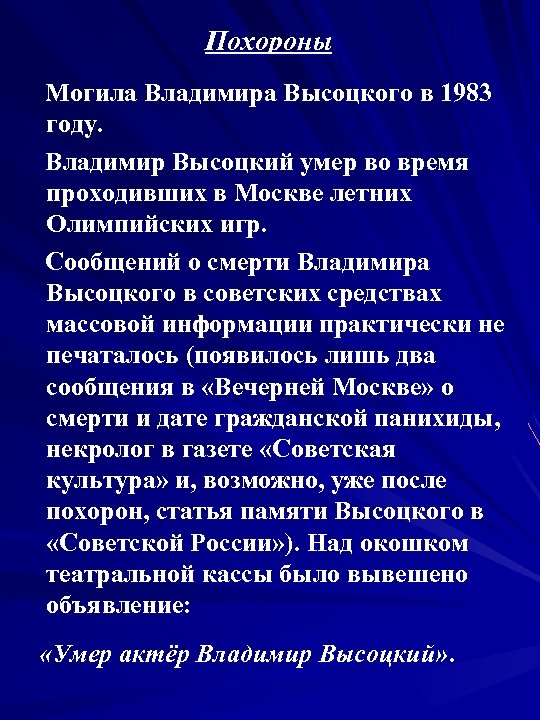 Похороны

Могила Владимира Высоцкого в 1983 году.

Владимир Высоцкий умер во время проходивших в Москве летних Олимпийских игр.

Сообщений о смерти Владимира Высоцкого в советских средствах массовой информации практически не печаталось (появилось лишь два сообщения в «Вечерней Москве» о смерти и дате гражданской панихиды, некролог в газете «Советская культура» и, возможно, уже после похорон, статья памяти Высоцкого в «Советской России»). Над окошком театральной кассы было вывешено объявление:

«Умер актёр Владимир Высоцкий».